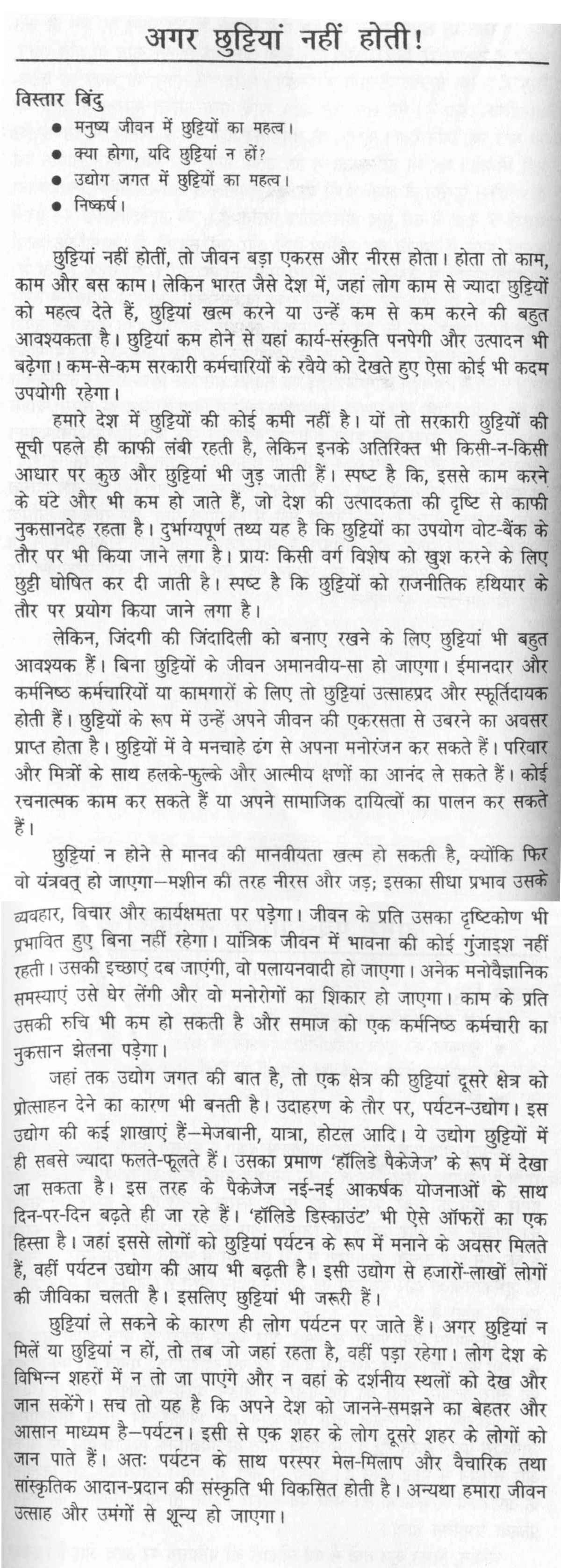 अगर छुट्टियां नहीं होती!

विस्तार बिंदु
● मनुष्य जीवन में छुट्टियों का महत्व।
● क्या होगा, यदि छुट्टियां न हों?
● उद्योग जगत में छुट्टियों का महत्व।
● निष्कर्ष।

छुट्टियां नहीं होतीं, तो जीवन बड़ा एकरस और नीरस होता। होता तो काम, काम और बस काम। लेकिन भारत जैसे देश में, जहां लोग काम से ज्यादा छुट्टियों को महत्व देते हैं, छुट्टियां खत्म करने या उन्हें कम से कम करने की बहुत आवश्यकता है। छुट्टियां कम होने से यहां कार्य-संस्कृति पनपेगी और उत्पादन भी बढ़ेगा। कम-से-कम सरकारी कर्मचारियों के रवैये को देखते हुए ऐसा कोई भी कदम उपयोगी रहेगा।

हमारे देश में छुट्टियों की कोई कमी नहीं है। यों तो सरकारी छुट्टियों की सूची पहले ही काफी लंबी रहती है, लेकिन इनके अतिरिक्त भी किसी-न-किसी आधार पर कुछ और छुट्टियां भी जुड़ जाती हैं। स्पष्ट है कि, इससे काम करने के घंटे और भी कम हो जाते हैं, जो देश की उत्पादकता की दृष्टि से काफी नुकसानदेह रहता है। दुर्भाग्यपूर्ण तथ्य यह है कि छुट्टियों का उपयोग वोट-बैंक के तौर पर भी किया जाने लगा है। प्रायः किसी वर्ग विशेष को खुश करने के लिए छुट्टी घोषित कर दी जाती है। स्पष्ट है कि छुट्टियों को राजनीतिक हथियार के तौर पर प्रयोग किया जाने लगा है।

लेकिन, जिंदगी की जिंदादिली को बनाए रखने के लिए छुट्टियां भी बहुत आवश्यक हैं। बिना छुट्टियों के जीवन अमानवीय-सा हो जाएगा। ईमानदार और कर्मनिष्ठ कर्मचारियों या कामगारों के लिए तो छुट्टियां उत्साहप्रद और स्फूर्तिदायक होती हैं। छुट्टियों के रूप में उन्हें अपने जीवन की एकरसता से उबरने का अवसर प्राप्त होता है। छुट्टियों में वे मनचाहे ढंग से अपना मनोरंजन कर सकते हैं। परिवार और मित्रों के साथ हलके-फुल्के और आत्मीय क्षणों का आनंद ले सकते हैं। कोई रचनात्मक काम कर सकते हैं या अपने सामाजिक दायित्वों का पालन कर सकते हैं।

छुट्टियां न होने से मानव की मानवीयता खत्म हो सकती है, क्योंकि फिर वो यंत्रवत् हो जाएगा—मशीन की तरह नीरस और जड़; इसका सीधा प्रभाव उसके व्यवहार, विचार और कार्यक्षमता पर पड़ेगा। जीवन के प्रति उसका दृष्टिकोण भी प्रभावित हुए बिना नहीं रहेगा। यांत्रिक जीवन में भावना की कोई गुंजाइश नहीं रहती। उसकी इच्छाएं दब जाएंगी, वो पलायनवादी हो जाएगा। अनेक मनोवैज्ञानिक समस्याएं उसे घेर लेंगी और वो मनोरोगों का शिकार हो जाएगा। काम के प्रति उसकी रुचि भी कम हो सकती है और समाज को एक कर्मनिष्ठ कर्मचारी का नुकसान झेलना पड़ेगा।

जहां तक उद्योग जगत की बात है, तो एक क्षेत्र की छुट्टियां दूसरे क्षेत्र को प्रोत्साहन देने का कारण भी बनती है। उदाहरण के तौर पर, पर्यटन-उद्योग। इस उद्योग की कई शाखाएं हैं—मेजबानी, यात्रा, होटल आदि। ये उद्योग छुट्टियों में ही सबसे ज्यादा फलते-फूलते हैं। उसका प्रमाण 'हॉलिडे पैकेजेज' के रूप में देखा जा सकता है। इस तरह के पैकेजेज नई-नई आकर्षक योजनाओं के साथ दिन-पर-दिन बढ़ते ही जा रहे हैं। 'हॉलिडे डिस्काउंट' भी ऐसे ऑफरों का एक हिस्सा है। जहां इससे लोगों को छुट्टियां पर्यटन के रूप में मनाने के अवसर मिलते हैं, वहीं पर्यटन उद्योग की आय भी बढ़ती है। इसी उद्योग से हजारों-लाखों लोगों की जीविका चलती है। इसलिए छुट्टियां भी जरूरी हैं।

छुट्टियां ले सकने के कारण ही लोग पर्यटन पर जाते हैं। अगर छुट्टियां न मिलें या छुट्टियां न हों, तो तब जो जहां रहता है, वहीं पड़ा रहेगा। लोग देश के विभिन्न शहरों में न तो जा पाएंगे और न वहां के दर्शनीय स्थलों को देख और जान सकेंगे। सच तो यह है कि अपने देश को जानने-समझने का बेहतर और आसान माध्यम है—पर्यटन। इसी से एक शहर के लोग दूसरे शहर के लोगों को जान पाते हैं। अतः पर्यटन के साथ परस्पर मेल-मिलाप और वैचारिक तथा सांस्कृतिक आदान-प्रदान की संस्कृति भी विकसित होती है। अन्यथा हमारा जीवन उत्साह और उमंगों से शून्य हो जाएगा।